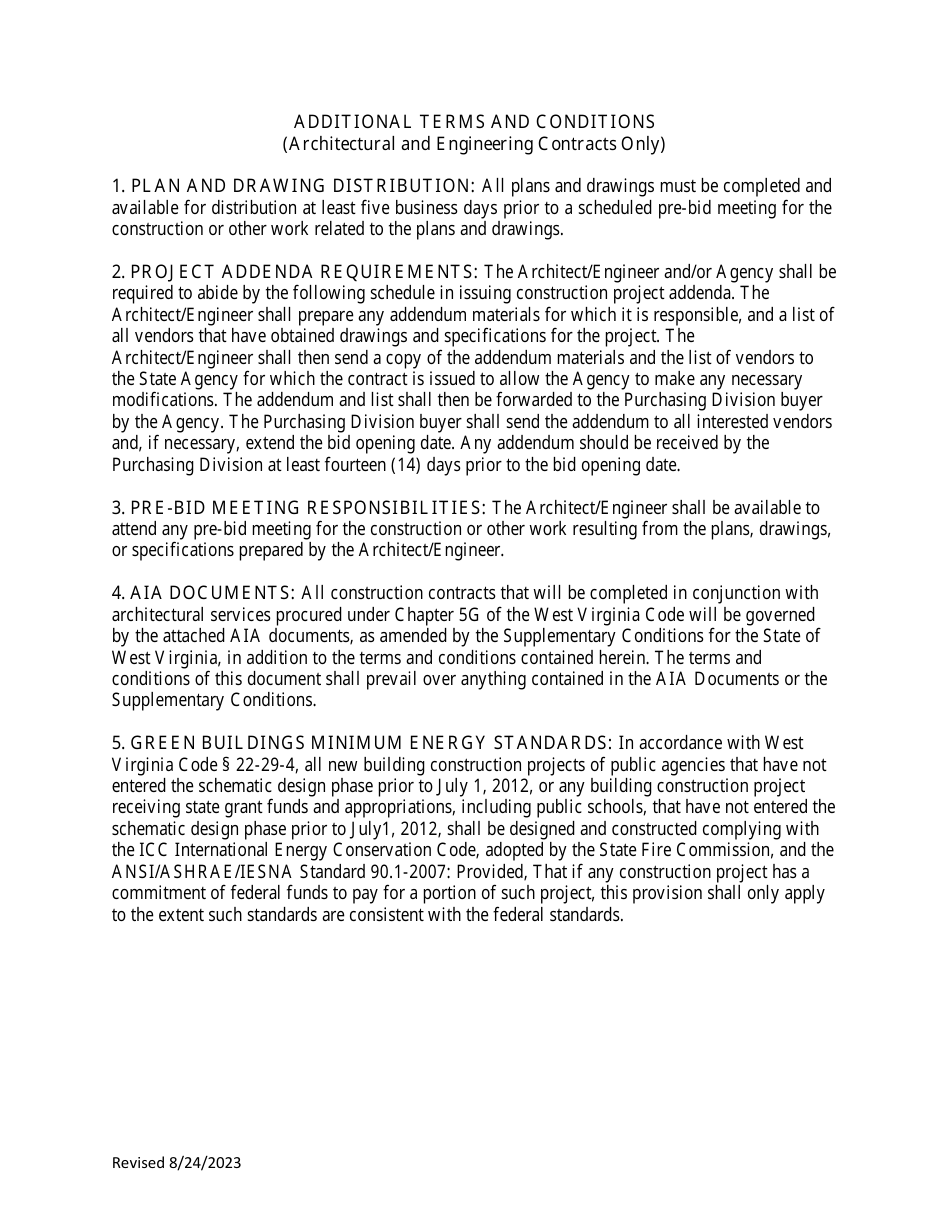 ADDITIONAL TERMS AND CONDITIONS
(Architectural and Engineering Contracts Only)

1. PLAN AND DRAWING DISTRIBUTION: All plans and drawings must be completed and available for distribution at least five business days prior to a scheduled pre-bid meeting for the construction or other work related to the plans and drawings.

2. PROJECT ADDENDA REQUIREMENTS: The Architect/Engineer and/or Agency shall be required to abide by the following schedule in issuing construction project addenda. The Architect/Engineer shall prepare any addendum materials for which it is responsible, and a list of all vendors that have obtained drawings and specifications for the project. The Architect/Engineer shall then send a copy of the addendum materials and the list of vendors to the State Agency for which the contract is issued to allow the Agency to make any necessary modifications. The addendum and list shall then be forwarded to the Purchasing Division buyer by the Agency. The Purchasing Division buyer shall send the addendum to all interested vendors and, if necessary, extend the bid opening date. Any addendum should be received by the Purchasing Division at least fourteen (14) days prior to the bid opening date.

3. PRE-BID MEETING RESPONSIBILITIES: The Architect/Engineer shall be available to attend any pre-bid meeting for the construction or other work resulting from the plans, drawings, or specifications prepared by the Architect/Engineer.

4. AIA DOCUMENTS: All construction contracts that will be completed in conjunction with architectural services procured under Chapter 5G of the West Virginia Code will be governed by the attached AIA documents, as amended by the Supplementary Conditions for the State of West Virginia, in addition to the terms and conditions contained herein. The terms and conditions of this document shall prevail over anything contained in the AIA Documents or the Supplementary Conditions.

5. GREEN BUILDINGS MINIMUM ENERGY STANDARDS: In accordance with West Virginia Code § 22-29-4, all new building construction projects of public agencies that have not entered the schematic design phase prior to July 1, 2012, or any building construction project receiving state grant funds and appropriations, including public schools, that have not entered the schematic design phase prior to July1, 2012, shall be designed and constructed complying with the ICC International Energy Conservation Code, adopted by the State Fire Commission, and the ANSI/ASHRAE/IESNA Standard 90.1-2007: Provided, That if any construction project has a commitment of federal funds to pay for a portion of such project, this provision shall only apply to the extent such standards are consistent with the federal standards.

Revised 8/24/2023